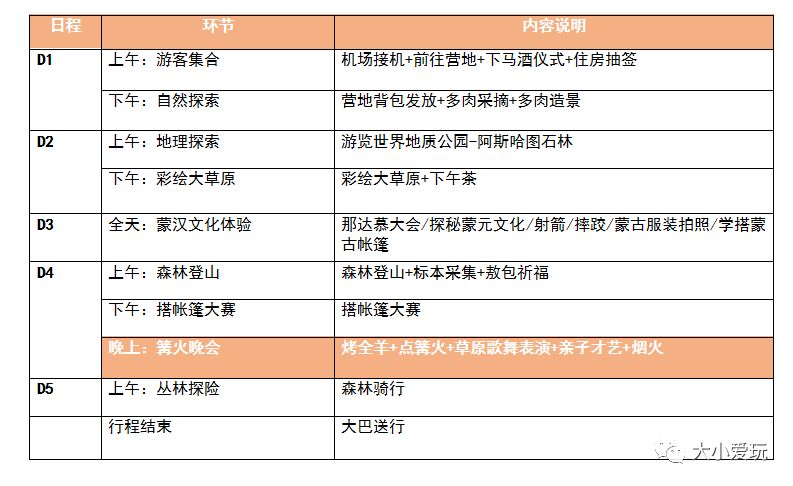 | 日程 | 环节 | 内容说明 |
|---|---|---|
| D1 | 上午：游客集合 | 机场接机+前往营地+下马酒仪式+住房抽签 |
| | 下午：自然探索 | 营地背包发放+多肉采摘+多肉造景 |
| D2 | 上午：地理探索 | 游览世界地质公园-阿斯哈图石林 |
| | 下午：彩绘大草原 | 彩绘大草原+下午茶 |
| D3 | 全天：蒙汉文化体验 | 那达慕大会/探秘蒙元文化/射箭/摔跤/蒙古服装拍照/学搭蒙古帐篷 |
| D4 | 上午：森林登山 | 森林登山+标本采集+敖包祈福 |
| | 下午：搭帐篷大赛 | 搭帐篷大赛 |
| | 晚上：篝火晚会 | 烤全羊+点篝火+草原歌舞表演+亲子才艺+烟火 |
| D5 | 上午：丛林探险 | 森林骑行 |
| | 行程结束 | 大巴送行 |

大小爱玩